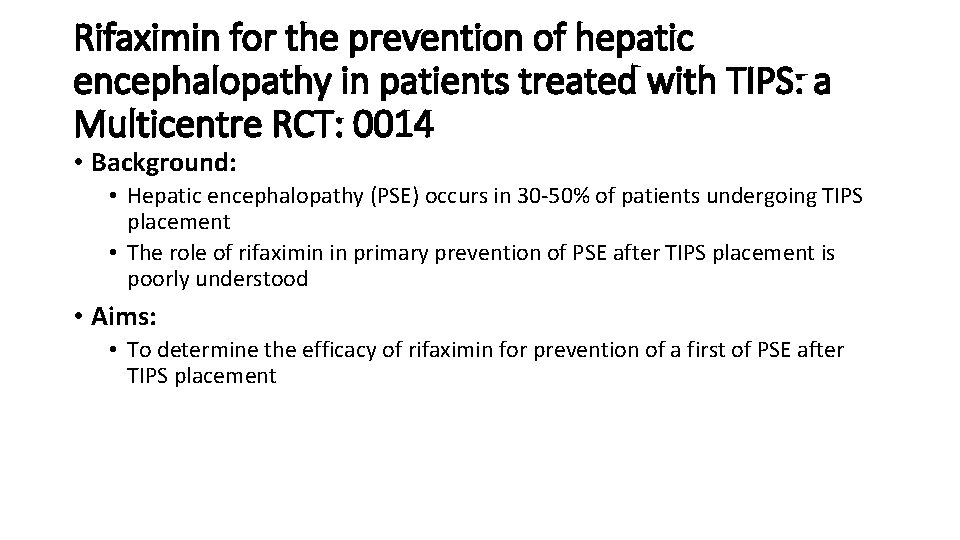 Rifaximin for the prevention of hepatic encephalopathy in patients treated with TIPS: a Multicentre RCT: 0014

• Background:
• Hepatic encephalopathy (PSE) occurs in 30-50% of patients undergoing TIPS placement
• The role of rifaximin in primary prevention of PSE after TIPS placement is poorly understood

• Aims:
• To determine the efficacy of rifaximin for prevention of a first of PSE after TIPS placement